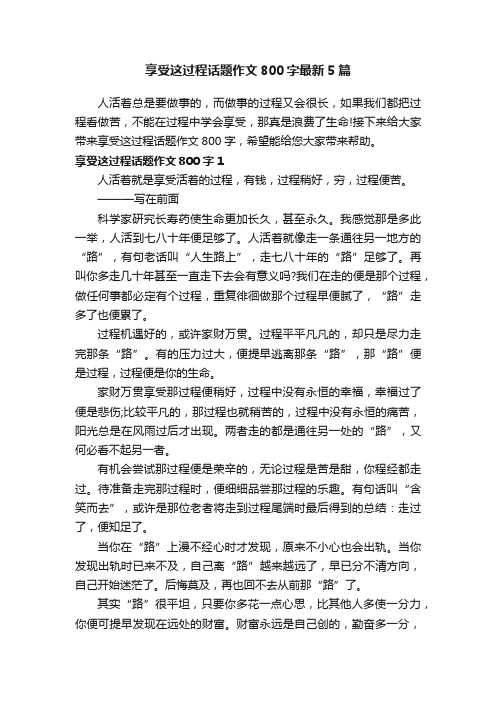 享受这过程话题作文800字最新5篇

人活着总是要做事的，而做事的过程又会很长，如果我们都把过程看做苦，不能在过程中学会享受，那真是浪费了生命!接下来给大家带来享受这过程话题作文800字，希望能给您大家带来帮助。

享受这过程话题作文800字1

人活着就是享受活着的过程，有钱，过程稍好，穷，过程便苦。

———写在前面

科学家研究长寿药使生命更加长久，甚至永久。我感觉那是多此一举，人活到七八十年便足够了。人活着就像走一条通往另一地方的“路”，有句老话叫“人生路上”，走七八十年的“路”足够了。再叫你多走几十年甚至一直走下去会有意义吗?我们在走的便是那个过程，做任何事都必定有个过程，重复徘徊做那个过程早便腻了，“路”走多了也便累了。

过程机遇好的，或许家财万贯。过程平平凡凡的，却只是尽力走完那条“路”。有的压力过大，便提早逃离那条“路”，那“路”便是过程，过程便是你的生命。

家财万贯享受那过程便稍好，过程中没有永恒的幸福，幸福过了便是悲伤;比较平凡的，那过程也就稍苦的，过程中没有永恒的痛苦，阳光总是在风雨过后才出现。两者走的都是通往另一处的“路”，又何必看不起另一者。

有机会尝试那过程便是荣幸的，无论过程是苦是甜，你程经都走过。待准备走完那过程时，便细细品尝那过程的乐趣。有句话叫“含笑而去”，或许是那位老者将走到过程尾端时最后得到的总结：走过了，便知足了。

当你在“路”上漫不经心时才发现，原来不小心也会出轨。当你发现出轨时已来不及，自己离“路”越来越远了，早已分不清方向，自己开始迷茫了。后悔莫及，再也回不去从前那“路”了。

其实“路”很平坦，只要你多花一点心思，比其他人多使一分力，你便可提早发现在远处的财富。财富永远是自己创的，勤奋多一分，